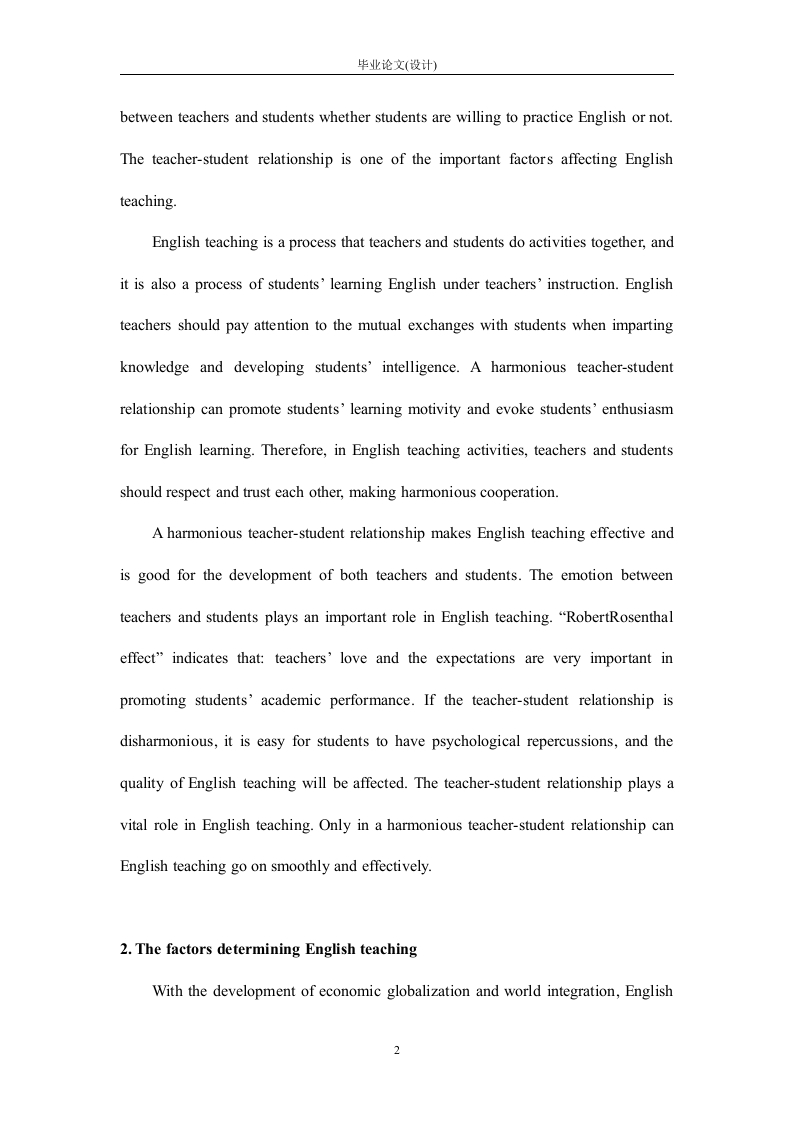 毕业论文(设计)

between teachers and students whether students are willing to practice English or not. The teacher-student relationship is one of the important factors affecting English teaching.

English teaching is a process that teachers and students do activities together, and it is also a process of students' learning English under teachers' instruction. English teachers should pay attention to the mutual exchanges with students when imparting knowledge and developing students' intelligence. A harmonious teacher-student relationship can promote students' learning motivity and evoke students' enthusiasm for English learning. Therefore, in English teaching activities, teachers and students should respect and trust each other, making harmonious cooperation.

A harmonious teacher-student relationship makes English teaching effective and is good for the development of both teachers and students. The emotion between teachers and students plays an important role in English teaching. "RobertRosenthal effect" indicates that: teachers' love and the expectations are very important in promoting students' academic performance. If the teacher-student relationship is disharmonious, it is easy for students to have psychological repercussions, and the quality of English teaching will be affected. The teacher-student relationship plays a vital role in English teaching. Only in a harmonious teacher-student relationship can English teaching go on smoothly and effectively.

2. The factors determining English teaching

With the development of economic globalization and world integration, English

2